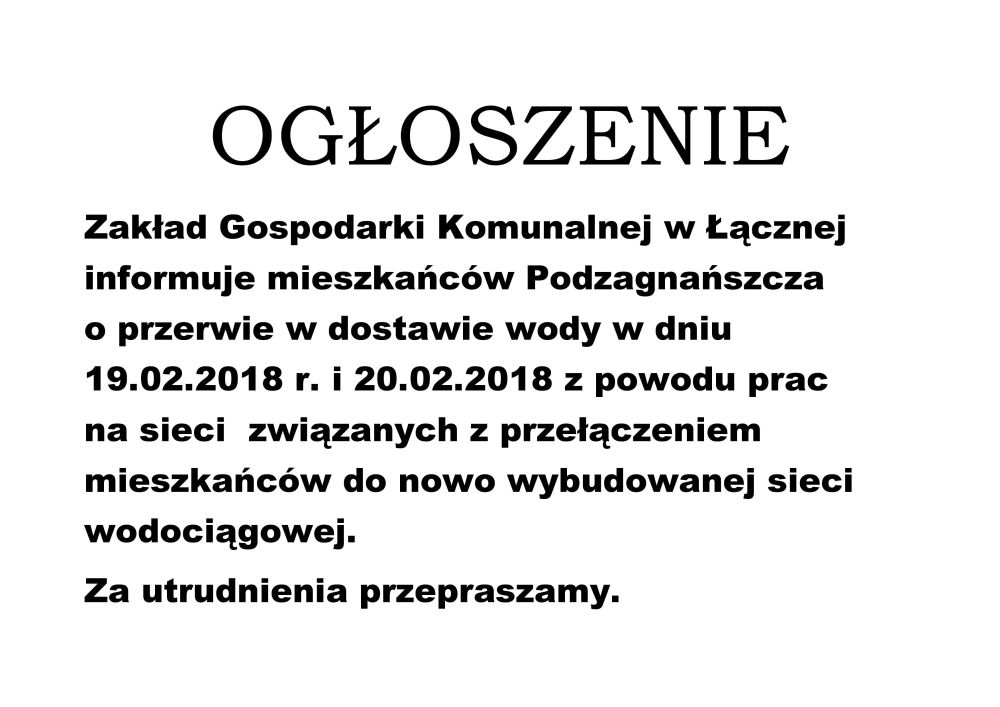 OGŁOSZENIE

Zakład Gospodarki Komunalnej w Łącznej informuje mieszkańców Podzagnańszcza o przerwie w dostawie wody w dniu 19.02.2018 r. i 20.02.2018 z powodu prac na sieci związanych z przełączeniem mieszkańców do nowo wybudowanej sieci wodociągowej.

Za utrudnienia przepraszamy.